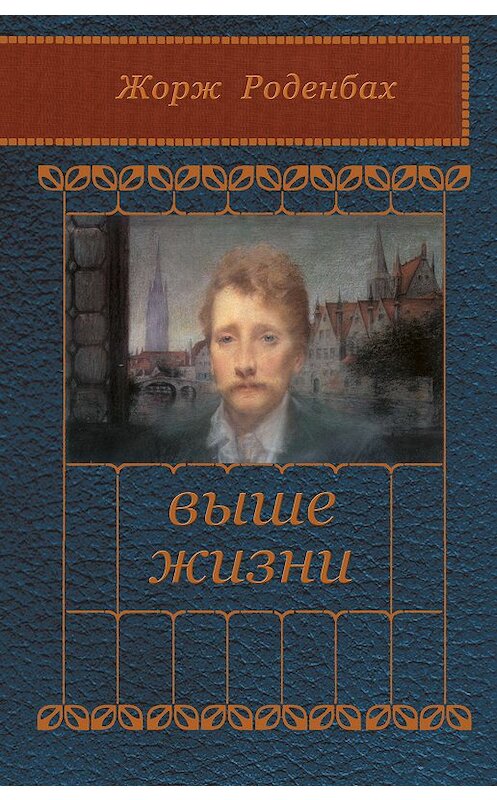 Жорж Роденбах

выше жизни